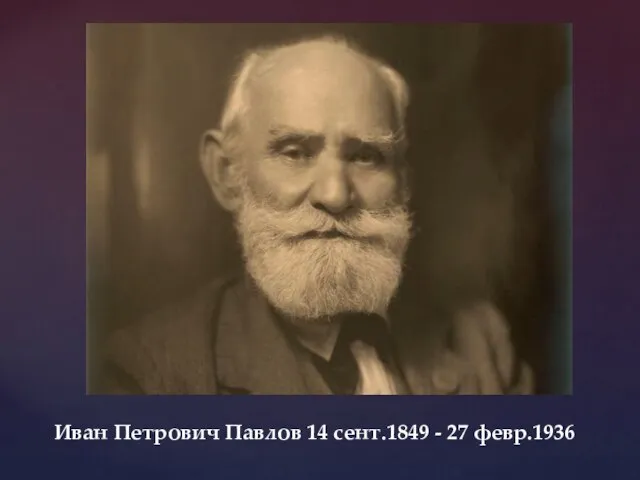 Иван Петрович Павлов 14 сент.1849 - 27 февр.1936